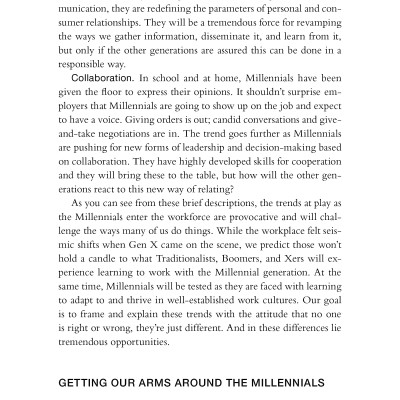 munication, they are redefining the parameters of personal and consumer relationships. They will be a tremendous force for revamping the ways we gather information, disseminate it, and learn from it, but only if the other generations are assured this can be done in a responsible way.

Collaboration. In school and at home, Millennials have been given the floor to express their opinions. It shouldn't surprise employers that Millennials are going to show up on the job and expect to have a voice. Giving orders is out; candid conversations and give-and-take negotiations are in. The trend goes further as Millennials are pushing for new forms of leadership and decision-making based on collaboration. They have highly developed skills for cooperation and they will bring these to the table, but how will the other generations react to this new way of relating?

As you can see from these brief descriptions, the trends at play as the Millennials enter the workforce are provocative and will challenge the ways many of us do things. While the workplace felt seismic shifts when Gen X came on the scene, we predict those won't hold a candle to what Traditionalists, Boomers, and Xers will experience learning to work with the Millennial generation. At the same time, Millennials will be tested as they are faced with learning to adapt to and thrive in well-established work cultures. Our goal is to frame and explain these trends with the attitude that no one is right or wrong, they're just different. And in these differences lie tremendous opportunities.

GETTING OUR ARMS AROUND THE MILLENNIALS